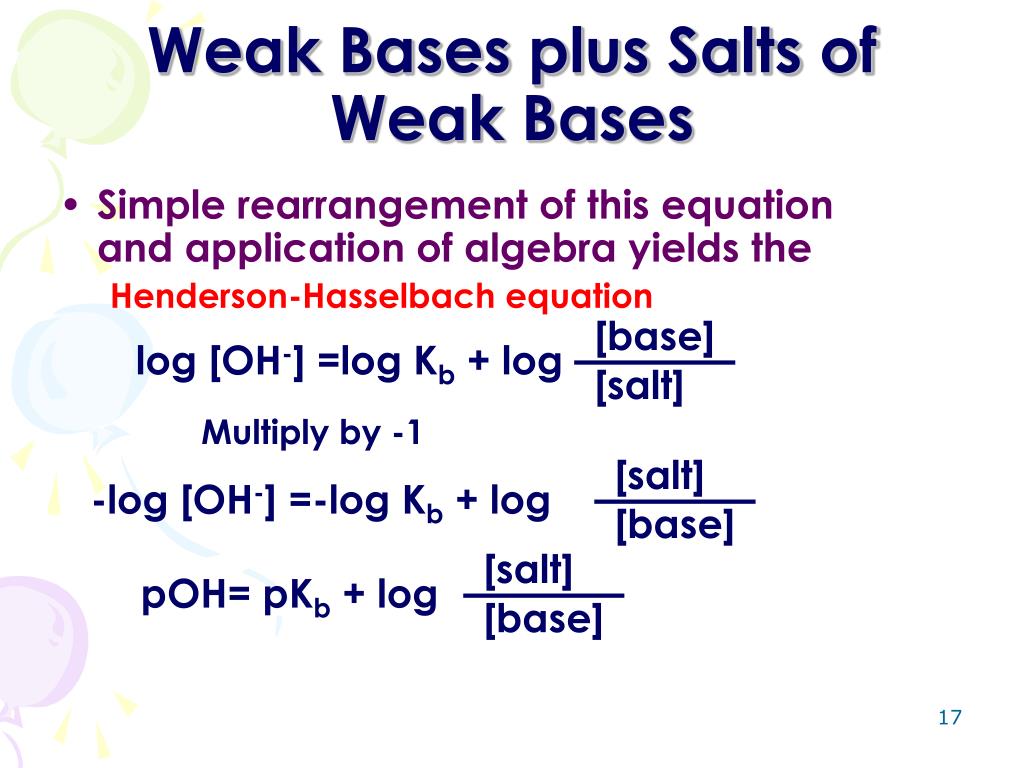 Weak Bases plus Salts of Weak Bases

• Simple rearrangement of this equation and application of algebra yields the

Henderson-Hasselbach equation

$\log [OH^-] = \log K_b + \log \frac{[base]}{[salt]}$

Multiply by -1

$-\log [OH^-] = -\log K_b + \log \frac{[salt]}{[base]}$

$pOH = pK_b + \log \frac{[salt]}{[base]}$

17